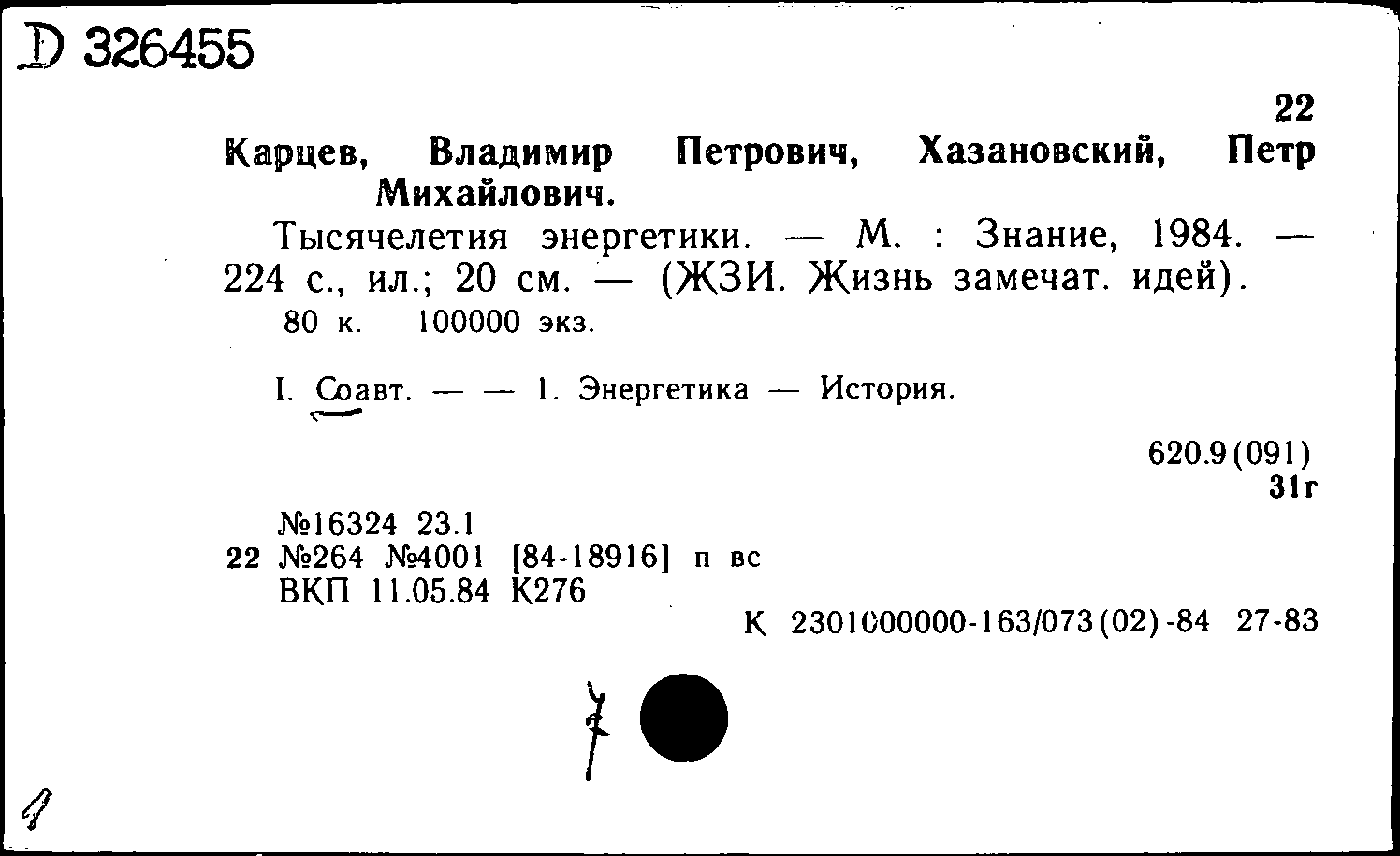 D 326455

22

Карцев, Владимир Петрович, Хазановский, Петр Михайлович.

Тысячелетия энергетики. — М. : Знание, 1984. — 224 с., ил.; 20 см. — (ЖЗИ. Жизнь замечат. идей).
80 к. 100000 экз.

I. Соавт. — — 1. Энергетика — История.

620.9(091)
31г

№16324 23.1
22 №264 №4001 [84-18916] п вс
ВКП 11.05.84 К276

К 2301000000-163/073(02)-84 27-83

1